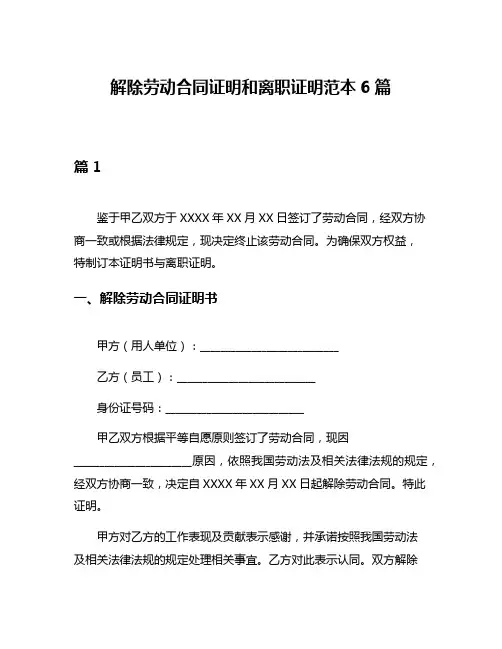 解除劳动合同证明和离职证明范本 6 篇

篇 1

鉴于甲乙双方于 XXXX 年 XX 月 XX 日签订了劳动合同，经双方协商一致或根据法律规定，现决定终止该劳动合同。为确保双方权益，特制订本证明书与离职证明。

一、解除劳动合同证明书

甲方（用人单位）：________________________

乙方（员工）：________________________

身份证号码：________________________

甲乙双方根据平等自愿原则签订了劳动合同，现因____________________原因，依照我国劳动法及相关法律法规的规定，经双方协商一致，决定自 XXXX 年 XX 月 XX 日起解除劳动合同。特此证明。

甲方对乙方的工作表现及贡献表示感谢，并承诺按照我国劳动法及相关法律法规的规定处理相关事宜。乙方对此表示认同。双方解除